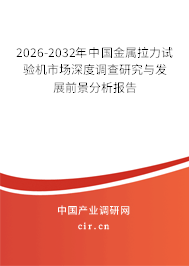 2026-2032年中国金属拉力试验机市场深度调查研究与发展前景分析报告

中国产业调研网

cir.cn